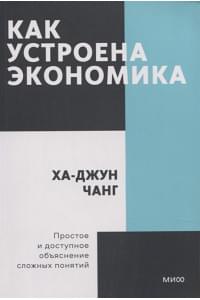 КАК УСТРОЕНА ЭКОНОМИКА

ХА-ДЖУН ЧАНГ

Простое и доступное объяснение сложных понятий

МИФ